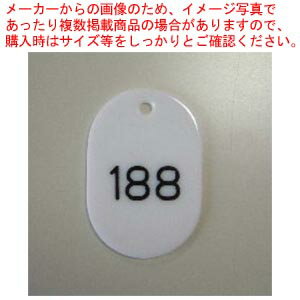 メーカーからの画像のため、イメージ写真であったり複数掲載商品の場合がありますので、購入時はサイズ等をしっかりとご確認ください。

188